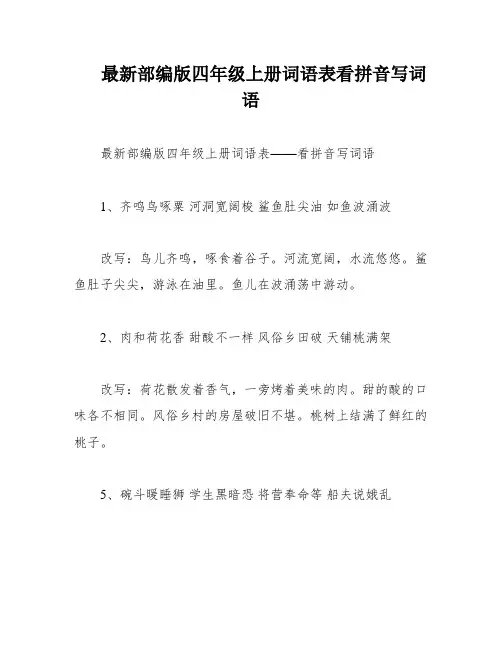 最新部编版四年级上册词语表看拼音写词语

最新部编版四年级上册词语表——看拼音写词语

1、齐鸣鸟啄粟 河洞宽阔梭 鲨鱼肚尖油 如鱼波涌波

改写：鸟儿齐鸣，啄食着谷子。河流宽阔，水流悠悠。鲨鱼肚子尖尖，游泳在油里。鱼儿在波涌荡中游动。

2、肉和荷花香 甜酸不一样 风俗乡田破 天铺桃满架

改写：荷花散发着香气，一旁烤着美味的肉。甜的酸的口味各不相同。风俗乡村的房屋破旧不堪。桃树上结满了鲜红的桃子。

5、碗斗暖睡狮 学生黑暗恐 将营奉命等 船夫说娥乱